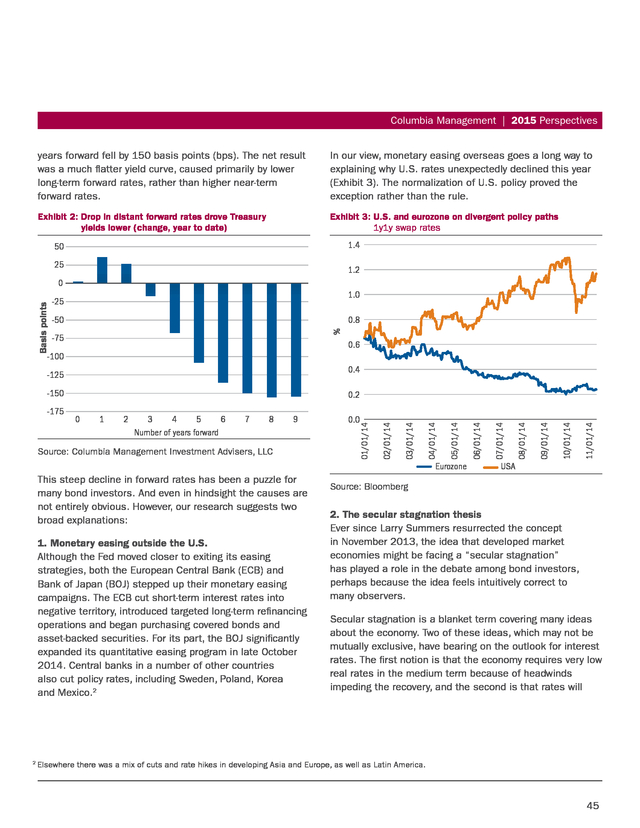 Columbia Management | 2015 Perspectives

years forward fell by 150 basis points (bps). The net result was a much flatter yield curve, caused primarily by lower long-term forward rates, rather than higher near-term forward rates.

Exhibit 2: Drop in distant forward rates drove Treasury yields lower (change, year to date)

50
25
0
-25
-50
-75
-100
-125
-150
-175
Basis points
0 1 2 3 4 5 6 7 8 9
Number of years forward

Source: Columbia Management Investment Advisers, LLC

This steep decline in forward rates has been a puzzle for many bond investors. And even in hindsight the causes are not entirely obvious. However, our research suggests two broad explanations:

1. Monetary easing outside the U.S.
Although the Fed moved closer to exiting its easing strategies, both the European Central Bank (ECB) and Bank of Japan (BOJ) stepped up their monetary easing campaigns. The ECB cut short-term interest rates into negative territory, introduced targeted long-term refinancing operations and began purchasing covered bonds and asset-backed securities. For its part, the BOJ significantly expanded its quantitative easing program in late October 2014. Central banks in a number of other countries also cut policy rates, including Sweden, Poland, Korea and Mexico.$^2$

In our view, monetary easing overseas goes a long way to explaining why U.S. rates unexpectedly declined this year (Exhibit 3). The normalization of U.S. policy proved the exception rather than the rule.

Exhibit 3: U.S. and eurozone on divergent policy paths
1y1y swap rates

1.4
1.2
1.0
0.8
0.6
0.4
0.2
0.0
%
01/01/14 02/01/14 03/01/14 04/01/14 05/01/14 06/01/14 07/01/14 08/01/14 09/01/14 10/01/14 11/01/14
Eurozone USA

Source: Bloomberg

2. The secular stagnation thesis
Ever since Larry Summers resurrected the concept in November 2013, the idea that developed market economies might be facing a "secular stagnation" has played a role in the debate among bond investors, perhaps because the idea feels intuitively correct to many observers.

Secular stagnation is a blanket term covering many ideas about the economy. Two of these ideas, which may not be mutually exclusive, have bearing on the outlook for interest rates. The first notion is that the economy requires very low real rates in the medium term because of headwinds impeding the recovery, and the second is that rates will

$^2$ Elsewhere there was a mix of cuts and rate hikes in developing Asia and Europe, as well as Latin America.

45